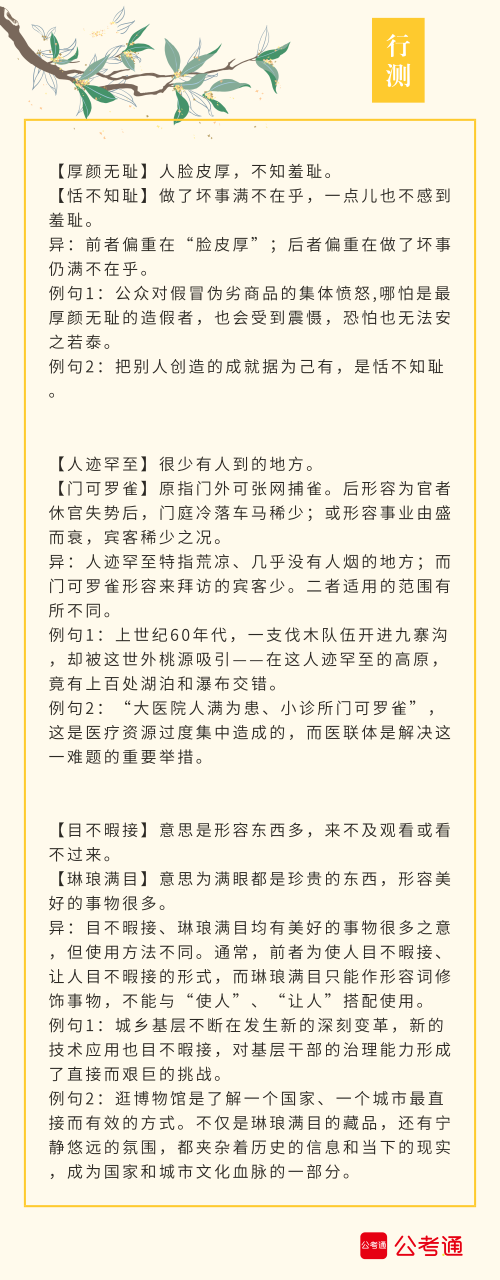 行测

【厚颜无耻】人脸皮厚，不知羞耻。
【恬不知耻】做了坏事满不在乎，一点儿也不感到羞耻。
异：前者偏重在“脸皮厚”；后者偏重在做了坏事仍满不在乎。
例句1：公众对假冒伪劣商品的集体愤怒,哪怕是最厚颜无耻的造假者，也会受到震慑，恐怕也无法安之若泰。
例句2：把别人创造的成就据为己有，是恬不知耻。

【人迹罕至】很少有人到的地方。
【门可罗雀】原指门外可张网捕雀。后形容为官者休官失势后，门庭冷落车马稀少；或形容事业由盛而衰，宾客稀少之况。
异：人迹罕至特指荒凉、几乎没有人烟的地方；而门可罗雀形容来拜访的宾客少。二者适用的范围有所不同。
例句1：上世纪60年代，一支伐木队伍开进九寨沟，却被这世外桃源吸引——在这人迹罕至的高原，竟有上百处湖泊和瀑布交错。
例句2：“大医院人满为患、小诊所门可罗雀”，这是医疗资源过度集中造成的，而医联体是解决这一难题的重要举措。

【目不暇接】意思是形容东西多，来不及观看或看不过来。
【琳琅满目】意思为满眼都是珍贵的东西，形容美好的事物很多。
异：目不暇接、琳琅满目均有美好的事物很多之意，但使用方法不同。通常，前者为使人目不暇接、让人目不暇接的形式，而琳琅满目只能作形容词修饰事物，不能与“使人”、“让人”搭配使用。
例句1：城乡基层不断在发生新的深刻变革，新的技术应用也目不暇接，对基层干部的治理能力形成了直接而艰巨的挑战。
例句2：逛博物馆是了解一个国家、一个城市最直接而有效的方式。不仅是琳琅满目的藏品，还有宁静悠远的氛围，都夹杂着历史的信息和当下的现实，成为国家和城市文化血脉的一部分。

公考通 公考通